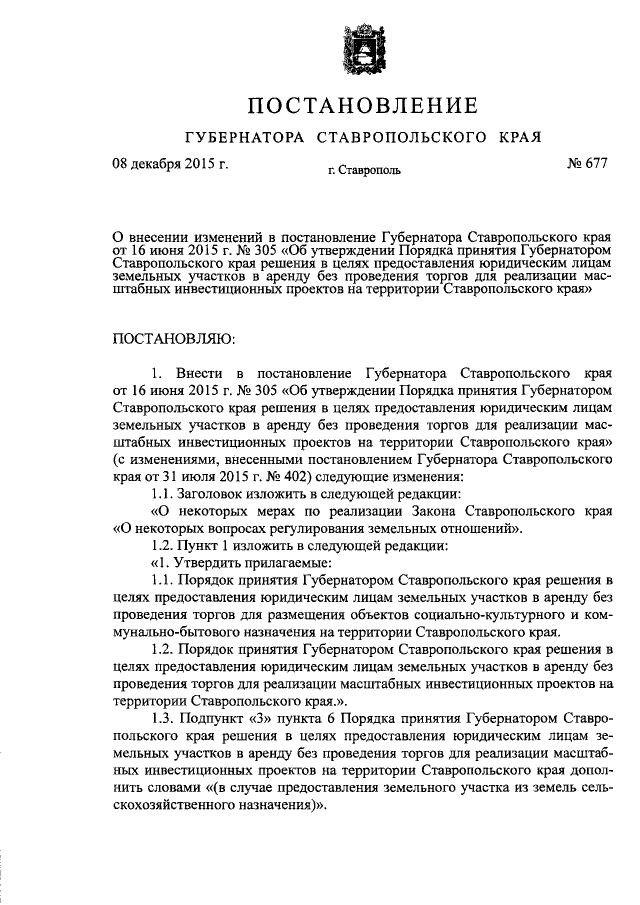 ПОСТАНОВЛЕНИЕ

ГУБЕРНАТОРА СТАВРОПОЛЬСКОГО КРАЯ

08 декабря 2015 г.

г. Ставрополь

№ 677

О внесении изменений в постановление Губернатора Ставропольского края от 16 июня 2015 г. № 305 «Об утверждении Порядка принятия Губернатором Ставропольского края решения в целях предоставления юридическим лицам земельных участков в аренду без проведения торгов для реализации масштабных инвестиционных проектов на территории Ставропольского края»

ПОСТАНОВЛЯЮ:

1. Внести в постановление Губернатора Ставропольского края от 16 июня 2015 г. № 305 «Об утверждении Порядка принятия Губернатором Ставропольского края решения в целях предоставления юридическим лицам земельных участков в аренду без проведения торгов для реализации масштабных инвестиционных проектов на территории Ставропольского края» (с изменениями, внесенными постановлением Губернатора Ставропольского края от 31 июля 2015 г. № 402) следующие изменения:

1.1. Заголовок изложить в следующей редакции:

«О некоторых мерах по реализации Закона Ставропольского края «О некоторых вопросах регулирования земельных отношений».

1.2. Пункт 1 изложить в следующей редакции:

«1. Утвердить прилагаемые:

1.1. Порядок принятия Губернатором Ставропольского края решения в целях предоставления юридическим лицам земельных участков в аренду без проведения торгов для размещения объектов социально-культурного и коммунально-бытового назначения на территории Ставропольского края.

1.2. Порядок принятия Губернатором Ставропольского края решения в целях предоставления юридическим лицам земельных участков в аренду без проведения торгов для реализации масштабных инвестиционных проектов на территории Ставропольского края.».

1.3. Подпункт «3» пункта 6 Порядка принятия Губернатором Ставропольского края решения в целях предоставления юридическим лицам земельных участков в аренду без проведения торгов для реализации масштабных инвестиционных проектов на территории Ставропольского края дополнить словами «(в случае предоставления земельного участка из земель сельскохозяйственного назначения)».